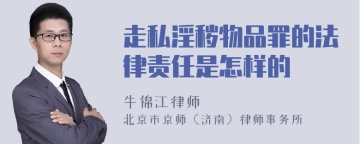 走私淫秽物品罪的法律责任是怎样的

牛锦江律师
北京市京师（济南）律师事务所